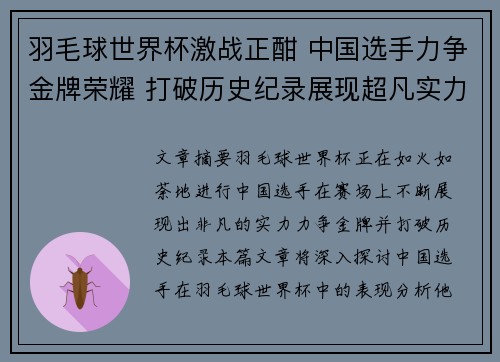 羽毛球世界杯激战正酣 中国选手力争金牌荣耀 打破历史纪录展现超凡实力

文章摘要羽毛球世界杯正在如火如荼地进行中国选手在赛场上不断展现出非凡的实力力争金牌并打破历史纪录本篇文章将深入探讨中国选手在羽毛球世界杯中的表现分析他